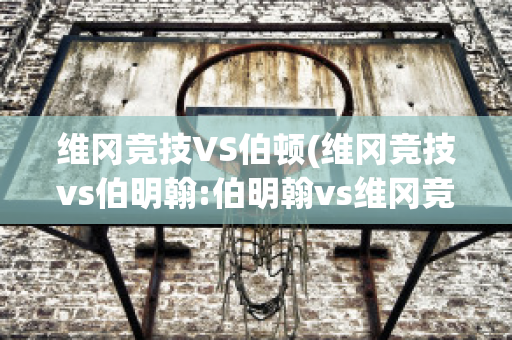 维冈竞技VS伯顿(维冈竞技vs伯明翰:伯明翰vs维冈竞